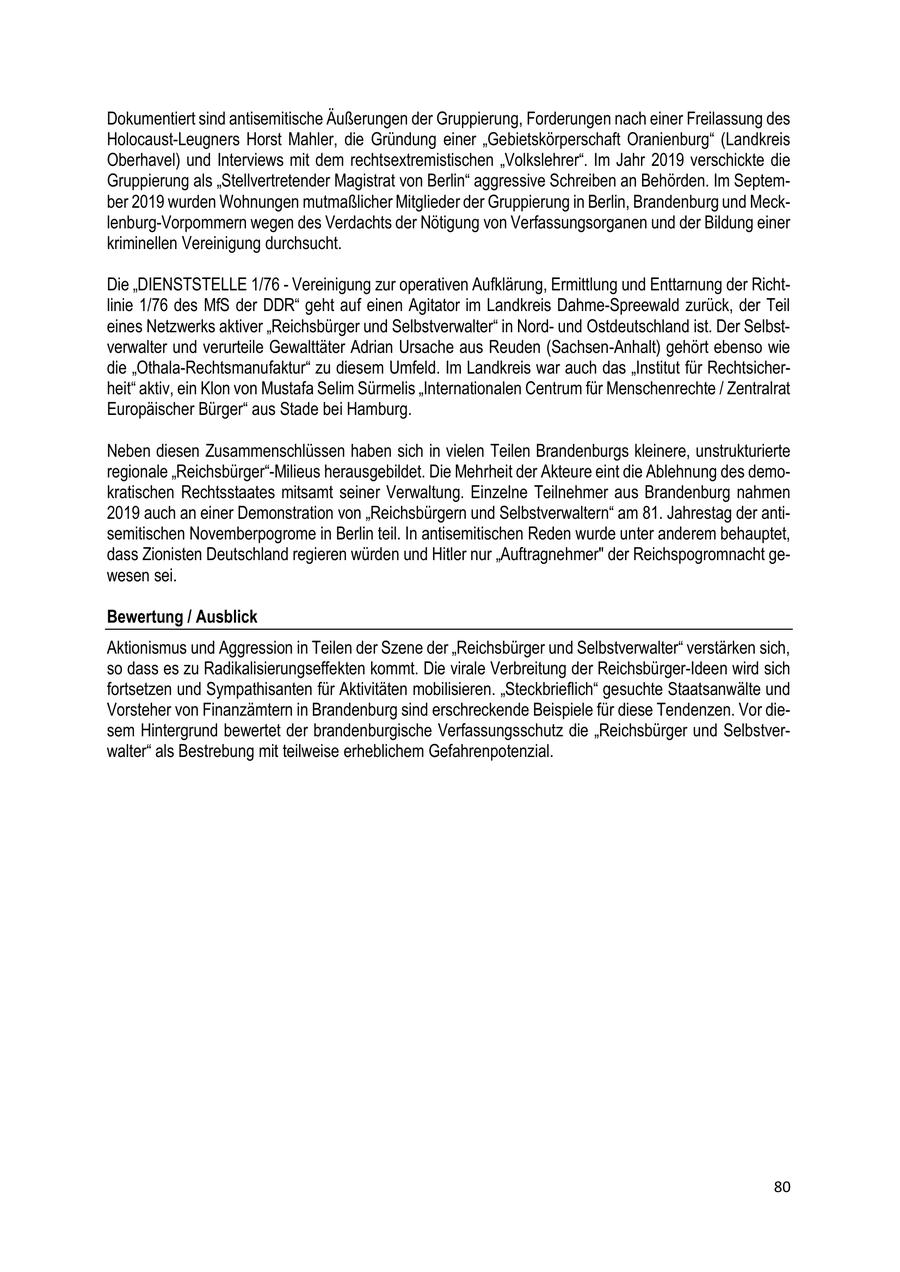 Dokumentiert sind antisemitische Äußerungen der Gruppierung, Forderungen nach einer Freilassung des Holocaust-Leugners Horst Mahler, die Gründung einer „Gebietskörperschaft Oranienburg“ (Landkreis Oberhavel) und Interviews mit dem rechtsextremistischen „Volkslehrer“. Im Jahr 2019 verschickte die Gruppierung als „Stellvertretender Magistrat von Berlin“ aggressive Schreiben an Behörden. Im September 2019 wurden Wohnungen mutmaßlicher Mitglieder der Gruppierung in Berlin, Brandenburg und Mecklenburg-Vorpommern wegen des Verdachts der Nötigung von Verfassungsorganen und der Bildung einer kriminellen Vereinigung durchsucht.

Die „DIENSTSTELLE 1/76 - Vereinigung zur operativen Aufklärung, Ermittlung und Enttarnung der Richtlinie 1/76 des MfS der DDR“ geht auf einen Agitator im Landkreis Dahme-Spreewald zurück, der Teil eines Netzwerks aktiver „Reichsbürger und Selbstverwalter“ in Nord- und Ostdeutschland ist. Der Selbstverwalter und verurteile Gewalttäter Adrian Ursache aus Reuden (Sachsen-Anhalt) gehört ebenso wie die „Othala-Rechtsmanufaktur“ zu diesem Umfeld. Im Landkreis war auch das „Institut für Rechtsicherheit“ aktiv, ein Klon von Mustafa Selim Sürmelis „Internationalen Centrum für Menschenrechte / Zentralrat Europäischer Bürger“ aus Stade bei Hamburg.

Neben diesen Zusammenschlüssen haben sich in vielen Teilen Brandenburgs kleinere, unstrukturierte regionale „Reichsbürger“-Milieus herausgebildet. Die Mehrheit der Akteure eint die Ablehnung des demokratischen Rechtsstaates mitsamt seiner Verwaltung. Einzelne Teilnehmer aus Brandenburg nahmen 2019 auch an einer Demonstration von „Reichsbürgern und Selbstverwaltern“ am 81. Jahrestag der antisemitischen Novemberpogrome in Berlin teil. In antisemitischen Reden wurde unter anderem behauptet, dass Zionisten Deutschland regieren würden und Hitler nur „Auftragnehmer" der Reichspogromnacht gewesen sei.

Bewertung / Ausblick

Aktionismus und Aggression in Teilen der Szene der „Reichsbürger und Selbstverwalter“ verstärken sich, so dass es zu Radikalisierungseffekten kommt. Die virale Verbreitung der Reichsbürger-Ideen wird sich fortsetzen und Sympathisanten für Aktivitäten mobilisieren. „Steckbrieflich“ gesuchte Staatsanwälte und Vorsteher von Finanzämtern in Brandenburg sind erschreckende Beispiele für diese Tendenzen. Vor diesem Hintergrund bewertet der brandenburgische Verfassungsschutz die „Reichsbürger und Selbstverwalter“ als Bestrebung mit teilweise erheblichem Gefahrenpotenzial.

80